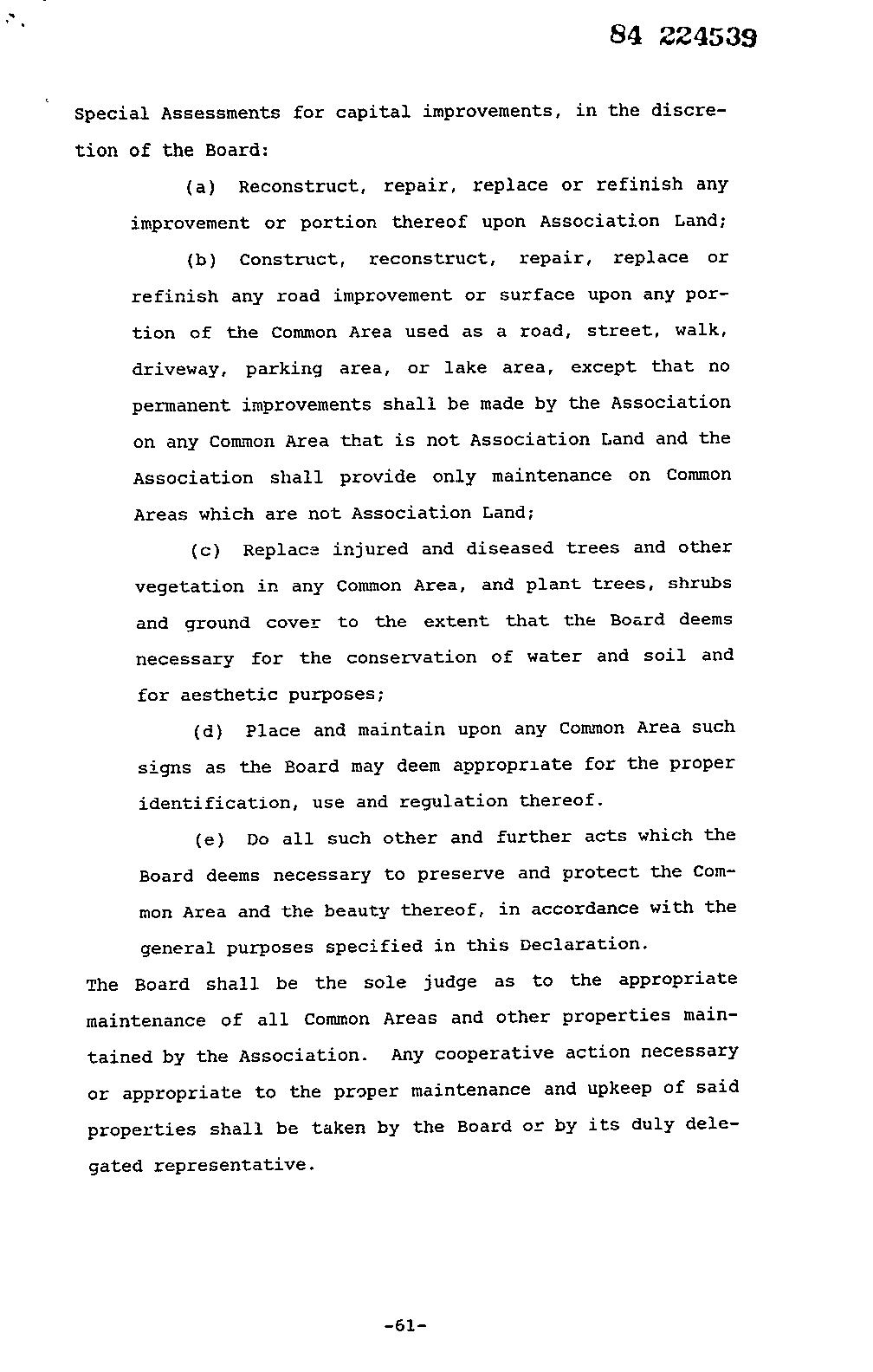 84 224539

Special Assessments for capital improvements, in the discretion of the Board:

(a) Reconstruct, repair, replace or refinish any improvement or portion thereof upon Association Land;

(b) Construct, reconstruct, repair, replace or refinish any road improvement or surface upon any portion of the Common Area used as a road, street, walk, driveway, parking area, or lake area, except that no permanent improvements shall be made by the Association on any Common Area that is not Association Land and the Association shall provide only maintenance on Common Areas which are not Association Land;

(c) Replace injured and diseased trees and other vegetation in any Common Area, and plant trees, shrubs and ground cover to the extent that the Board deems necessary for the conservation of water and soil and for aesthetic purposes;

(d) Place and maintain upon any Common Area such signs as the Board may deem appropriate for the proper identification, use and regulation thereof.

(e) Do all such other and further acts which the Board deems necessary to preserve and protect the Common Area and the beauty thereof, in accordance with the general purposes specified in this Declaration.

The Board shall be the sole judge as to the appropriate maintenance of all Common Areas and other properties maintained by the Association. Any cooperative action necessary or appropriate to the proper maintenance and upkeep of said properties shall be taken by the Board or by its duly delegated representative.

-61-